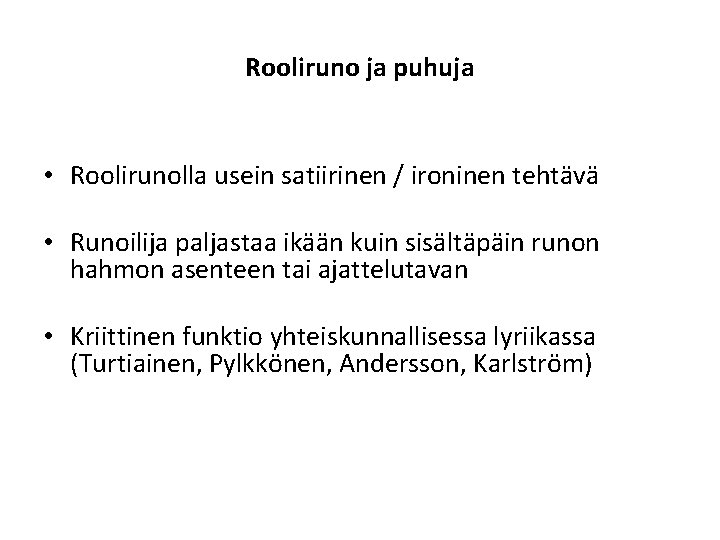 Rooliruno ja puhuja

• Roolirunolla usein satiirinen / ironinen tehtävä

• Runoilija paljastaa ikään kuin sisältäpäin runon hahmon asenteen tai ajattelutavan

• Kriittinen funktio yhteiskunnallisessa lyriikassa (Turtiainen, Pylkkönen, Andersson, Karlström)